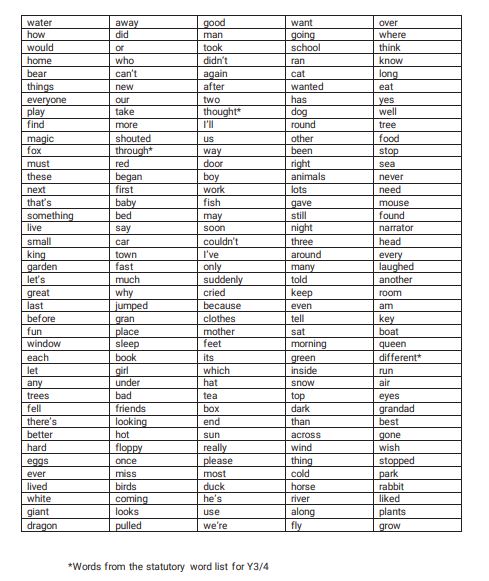 | water | away | good | want | over |
|---|---|---|---|---|
| how | did | man | going | where |
| would | or | took | school | think |
| home | who | didn't | ran | know |
| bear | can't | again | cat | long |
| things | new | after | wanted | eat |
| everyone | our | two | has | yes |
| play | take | thought* | dog | well |
| find | more | I'll | round | tree |
| magic | shouted | us | other | food |
| fox | through* | way | been | stop |
| must | red | door | right | sea |
| these | began | boy | animals | never |
| next | first | work | lots | need |
| that's | baby | fish | gave | mouse |
| something | bed | may | still | found |
| live | say | soon | night | narrator |
| small | car | couldn't | three | head |
| king | town | I've | around | every |
| garden | fast | only | many | laughed |
| let's | much | suddenly | told | another |
| great | why | cried | keep | room |
| last | jumped | because | even | am |
| before | gran | clothes | tell | key |
| fun | place | mother | sat | boat |
| window | sleep | feet | morning | queen |
| each | book | its | green | different* |
| let | girl | which | inside | run |
| any | under | hat | snow | air |
| trees | bad | tea | top | eyes |
| fell | friends | box | dark | grandad |
| there's | looking | end | than | best |
| better | hot | sun | across | gone |
| hard | floppy | really | wind | wish |
| eggs | once | please | thing | stopped |
| ever | miss | most | cold | park |
| lived | birds | duck | horse | rabbit |
| white | coming | he's | river | liked |
| giant | looks | use | along | plants |
| dragon | pulled | we're | fly | grow |

*Words from the statutory word list for Y3/4